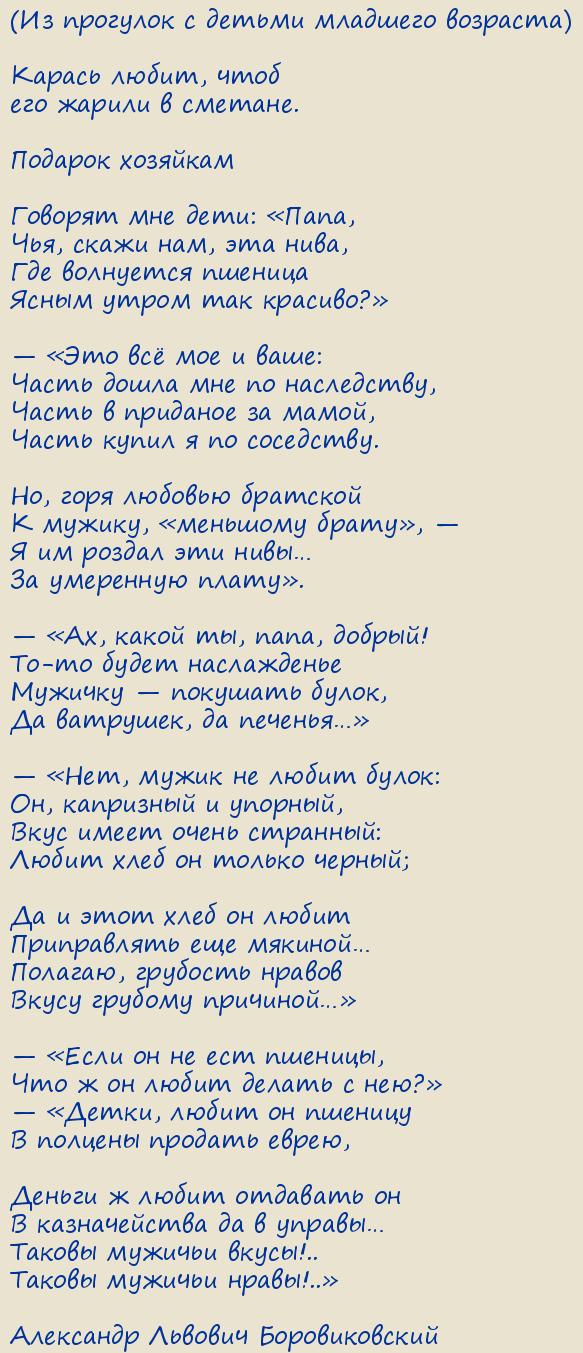 (Из прогулок с детьми младшего возраста)

Карась любит, чтоб
его жарили в сметане.

Подарок хозяйкам

Говорят мне дети: «Папа,
Чья, скажи нам, эта нива,
Где волнуется пшеница
Ясным утром так красиво?»

— «Это всё мое и ваше:
Часть дошла мне по наследству,
Часть в приданое за мамой,
Часть купил я по соседству.

Но, горя любовью братской
К мужику, «меньшому брату», —
Я им роздал эти нивы...
За умеренную плату».

— «Ах, какой ты, папа, добрый!
То-то будет наслажденье
Мужичку — покушать булок,
Да ватрушек, да печенья...»

— «Нет, мужик не любит булок:
Он, капризный и упорный,
Вкус имеет очень странный:
Любит хлеб он только черный;

Да и этот хлеб он любит
Приправлять еще мякиной...
Полагаю, грубость нравов
Вкусу грубому причиной...»

— «Если он не ест пшеницы,
Что ж он любит делать с нею?»
— «Детки, любит он пшеницу
В полцены продать еврею,

Деньги ж любит отдавать он
В казначейства да в управы...
Таковы мужичьи вкусы!..
Таковы мужичьи нравы!..»

Александр Львович Боровиковский